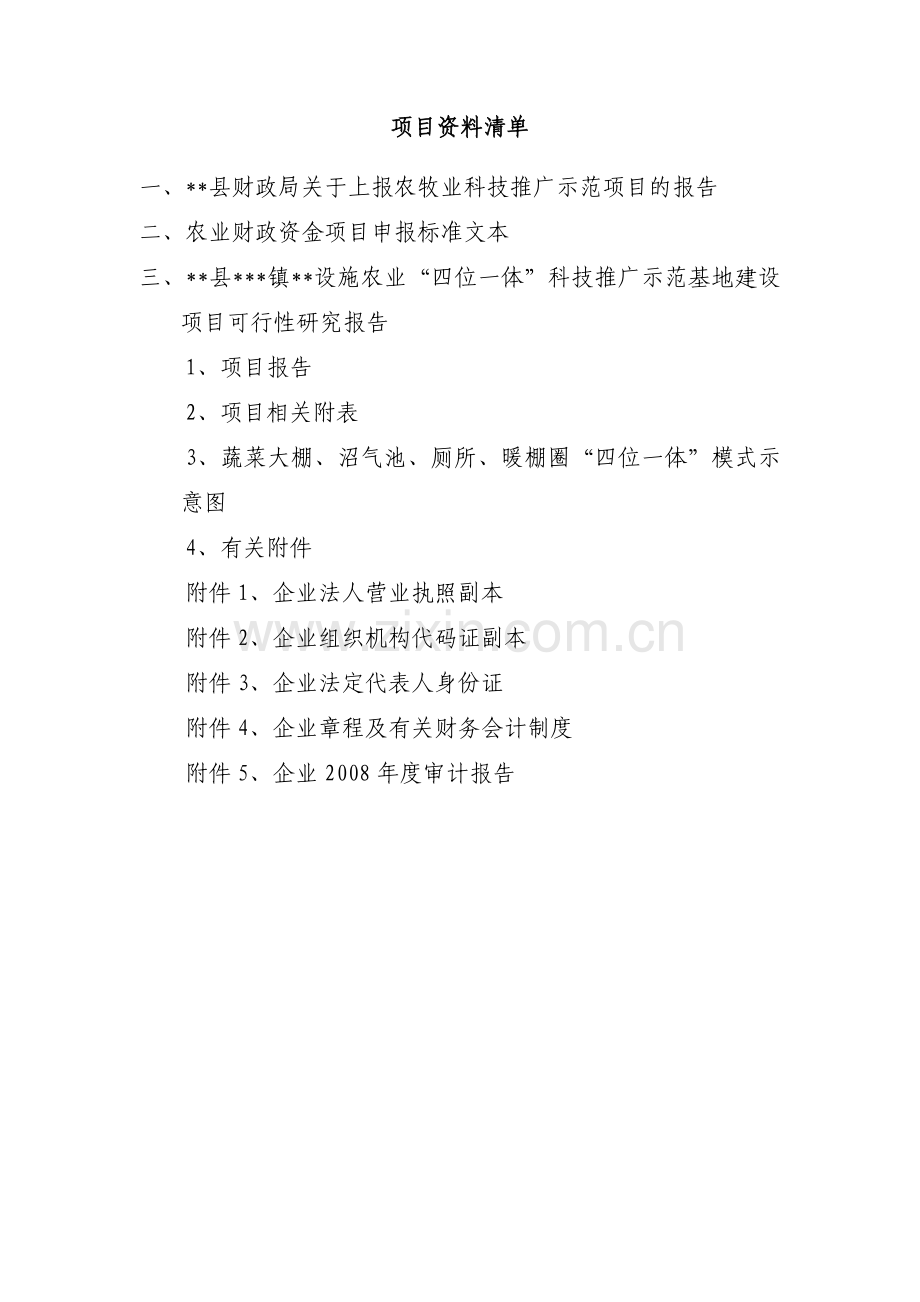 项目资料清单

一、**县财政局关于上报农牧业科技推广示范项目的报告

二、农业财政资金项目申报标准文本

三、**县***镇**设施农业“四位一体”科技推广示范基地建设项目可行性研究报告

1、项目报告

2、项目相关附表

3、蔬菜大棚、沼气池、厕所、暖棚圈“四位一体”模式示意图

4、有关附件

附件 1、企业法人营业执照副本

附件 2、企业组织机构代码证副本

附件 3、企业法定代表人身份证

附件 4、企业章程及有关财务会计制度

附件 5、企业 2008 年度审计报告

www.zixin.com.cn